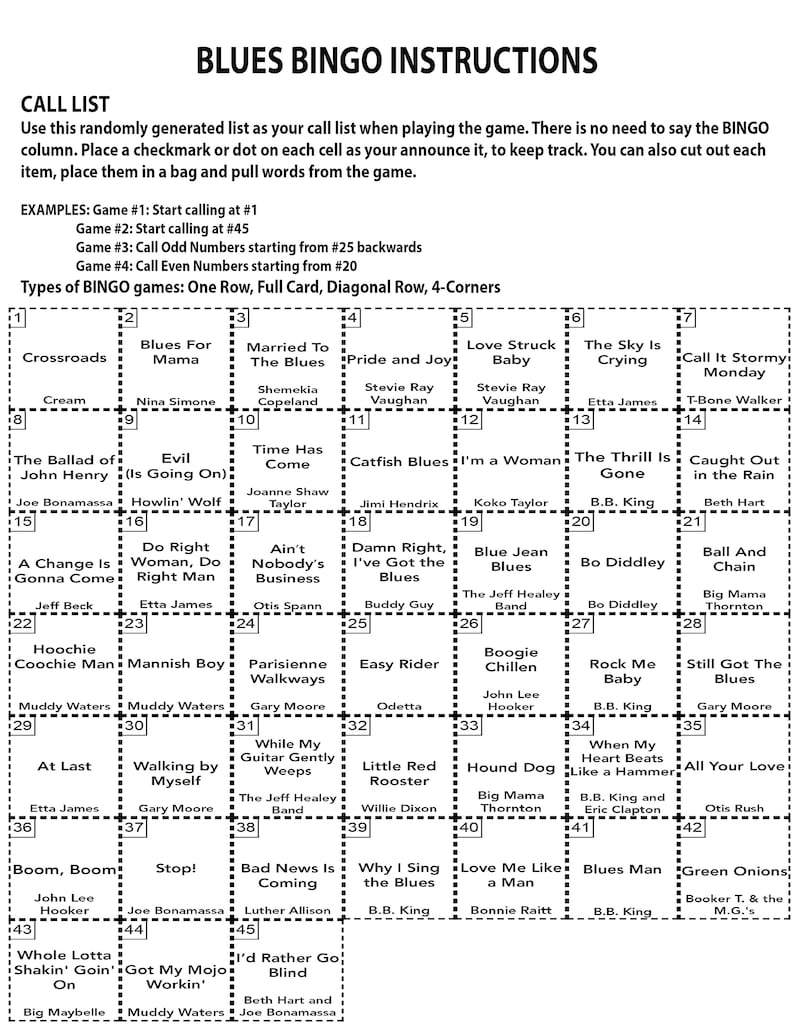 BLUES BINGO INSTRUCTIONS

CALL LIST
Use this randomly generated list as your call list when playing the game. There is no need to say the BINGO column. Place a checkmark or dot on each cell as your announce it, to keep track. You can also cut out each item, place them in a bag and pull words from the game.

EXAMPLES: Game #1: Start calling at #1
Game #2: Start calling at #45
Game #3: Call Odd Numbers starting from #25 backwards
Game #4: Call Even Numbers starting from #20
Types of BINGO games: One Row, Full Card, Diagonal Row, 4-Corners

| | | | | | | |
|---|---|---|---|---|---|---|
| 1 Crossroads Cream | 2 Blues For Mama Nina Simone | 3 Married To The Blues Shemekia Copeland | 4 Pride and Joy Stevie Ray Vaughan | 5 Love Struck Baby Stevie Ray Vaughan | 6 The Sky Is Crying Etta James | 7 Call It Stormy Monday T-Bone Walker |
| 8 The Ballad of John Henry Joe Bonamassa | 9 Evil (Is Going On) Howlin' Wolf | 10 Time Has Come Joanne Shaw Taylor | 11 Catfish Blues Jimi Hendrix | 12 I'm a Woman Koko Taylor | 13 The Thrill Is Gone B.B. King | 14 Caught Out in the Rain Beth Hart |
| 15 A Change Is Gonna Come Jeff Beck | 16 Do Right Woman, Do Right Man Etta James | 17 Ain't Nobody's Business Otis Spann | 18 Damn Right, I've Got the Blues Buddy Guy | 19 Blue Jean Blues The Jeff Healey Band | 20 Bo Diddley Bo Diddley | 21 Ball And Chain Big Mama Thornton |
| 22 Hoochie Coochie Man Muddy Waters | 23 Mannish Boy Muddy Waters | 24 Parisienne Walkways Gary Moore | 25 Easy Rider Odetta | 26 Boogie Chillen John Lee Hooker | 27 Rock Me Baby B.B. King | 28 Still Got The Blues Gary Moore |
| 29 At Last Etta James | 30 Walking by Myself Gary Moore | 31 While My Guitar Gently Weeps The Jeff Healey Band | 32 Little Red Rooster Willie Dixon | 33 Hound Dog Big Mama Thornton | 34 When My Heart Beats Like a Hammer B.B. King and Eric Clapton | 35 All Your Love Otis Rush |
| 36 Boom, Boom John Lee Hooker | 37 Stop! Joe Bonamassa | 38 Bad News Is Coming Luther Allison | 39 Why I Sing the Blues B.B. King | 40 Love Me Like a Man Bonnie Raitt | 41 Blues Man B.B. King | 42 Green Onions Booker T. & the M.G.'s |
| 43 Whole Lotta Shakin' Goin' On Big Maybelle | 44 Got My Mojo Workin' Muddy Waters | 45 I'd Rather Go Blind Beth Hart and Joe Bonamassa | | | | |